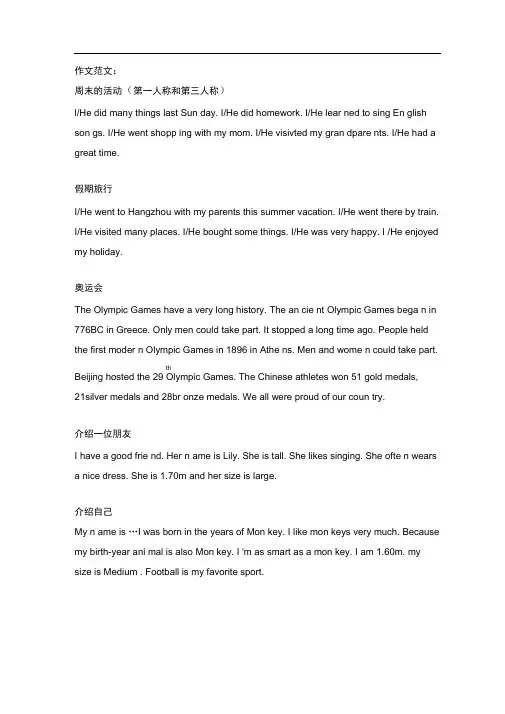 作文范文:
周末的活动（第一人称和第三人称）
I/He did many things last Sun day. I/He did homework. I/He lear ned to sing En glish son gs. I/He went shopp ing with my mom. I/He visivted my gran dpare nts. I/He had a great time.

假期旅行
I/He went to Hangzhou with my parents this summer vacation. I/He went there by train. I/He visited many places. I/He bought some things. I/He was very happy. I /He enjoyed my holiday.

奥运会
The Olympic Games have a very long history. The an cie nt Olympic Games bega n in 776BC in Greece. Only men could take part. It stopped a long time ago. People held the first moder n Olympic Games in 1896 in Athe ns. Men and wome n could take part. Beijing hosted the 29 $^{th}$ Olympic Games. The Chinese athletes won 51 gold medals, 21silver medals and 28br onze medals. We all were proud of our coun try.

介绍一位朋友
I have a good frie nd. Her n ame is Lily. She is tall. She likes singing. She ofte n wears a nice dress. She is 1.70m and her size is large.

介绍自己
My n ame is …I was born in the years of Mon key. I like mon keys very much. Because my birth-year ani mal is also Mon key. I 'm as smart as a mon key. I am 1.60m. my size is Medium . Football is my favorite sport.